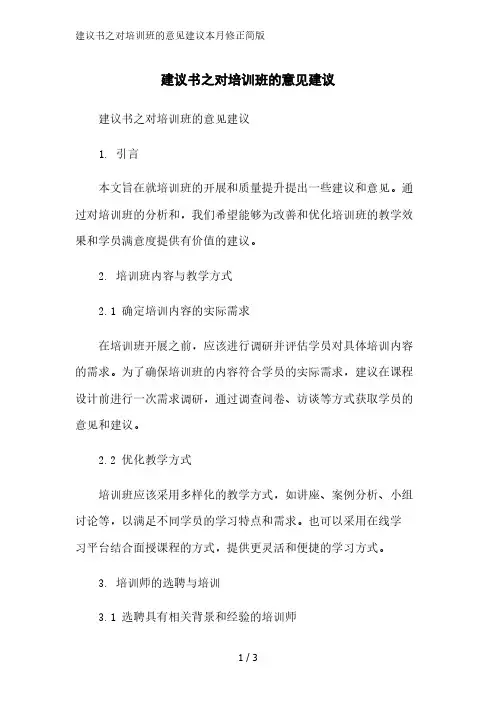 建议书之对培训班的意见建议本月修正简版

建议书之对培训班的意见建议

建议书之对培训班的意见建议

1. 引言

本文旨在就培训班的开展和质量提升提出一些建议和意见。通过对培训班的分析和，我们希望能够为改善和优化培训班的教学效果和学员满意度提供有价值的建议。

2. 培训班内容与教学方式

2.1 确定培训内容的实际需求

在培训班开展之前，应该进行调研并评估学员对具体培训内容的需求。为了确保培训班的内容符合学员的实际需求，建议在课程设计前进行一次需求调研，通过调查问卷、访谈等方式获取学员的意见和建议。

2.2 优化教学方式

培训班应该采用多样化的教学方式，如讲座、案例分析、小组讨论等，以满足不同学员的学习特点和需求。也可以采用在线学习平台结合面授课程的方式，提供更灵活和便捷的学习方式。

3. 培训师的选聘与培训

3.1 选聘具有相关背景和经验的培训师

1 / 3